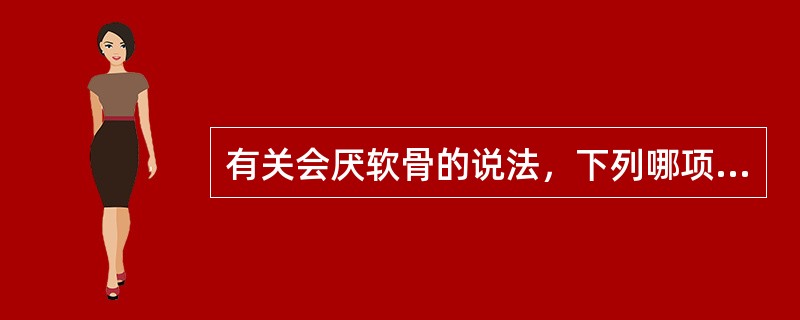 有关会厌软骨的说法，下列哪项...